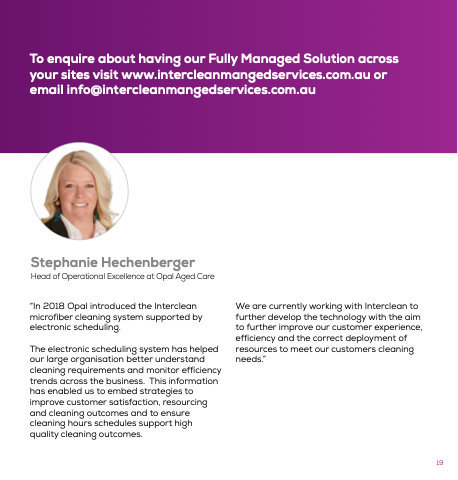 To enquire about having our Fully Managed Solution across your sites visit www.intercleanmangedservices.com.au or email info@intercleanmangedservices.com.au

Stephanie Hechenberger
Head of Operational Excellence at Opal Aged Care

"In 2018 Opal introduced the Interclean microfiber cleaning system supported by electronic scheduling.

The electronic scheduling system has helped our large organisation better understand cleaning requirements and monitor efficiency trends across the business. This information has enabled us to embed strategies to improve customer satisfaction, resourcing and cleaning outcomes and to ensure cleaning hours schedules support high quality cleaning outcomes.

We are currently working with Interclean to further develop the technology with the aim to further improve our customer experience, efficiency and the correct deployment of resources to meet our customers cleaning needs."

19